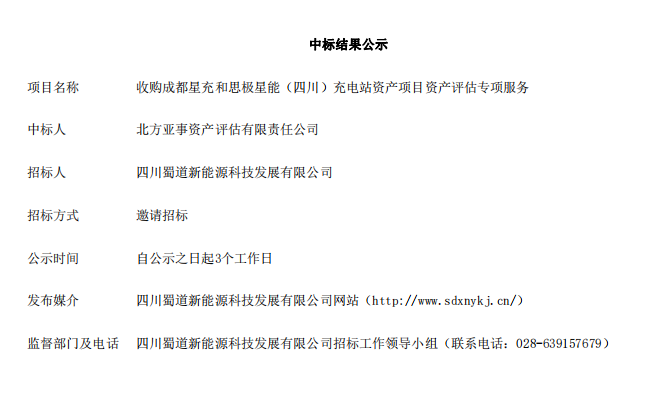 中标结果公示

| 项目名称 | 收购成都星充和思极星能（四川）充电站资产项目资产评估专项服务 |
|---|---|
| 中标人 | 北方亚事资产评估有限责任公司 |
| 招标人 | 四川蜀道新能源科技发展有限公司 |
| 招标方式 | 邀请招标 |
| 公示时间 | 自公示之日起3个工作日 |
| 发布媒介 | 四川蜀道新能源科技发展有限公司网站（http://www.sdxnykj.cn/） |
| 监督部门及电话 | 四川蜀道新能源科技发展有限公司招标工作领导小组（联系电话：028-639157679） |